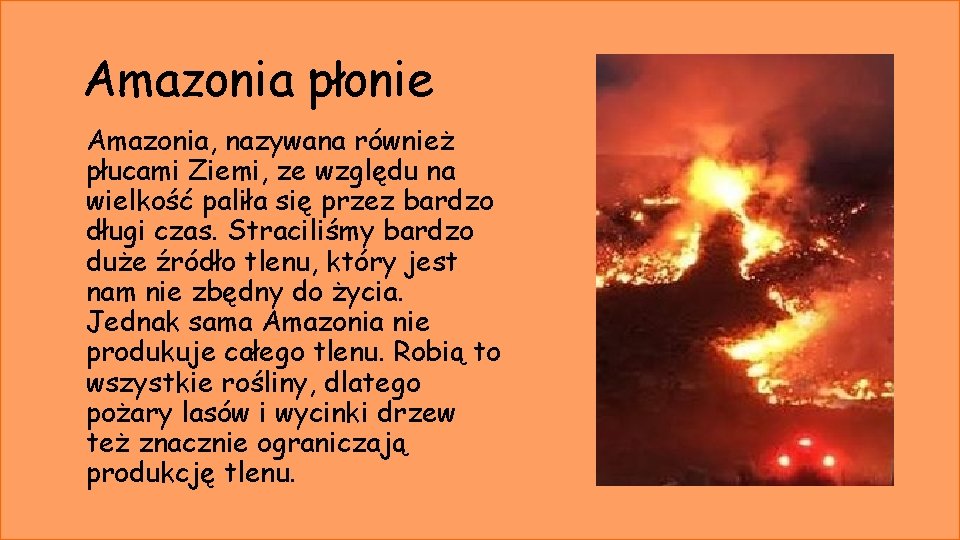 Amazonia płonie

Amazonia, nazywana również płucami Ziemi, ze względu na wielkość paliła się przez bardzo długi czas. Straciliśmy bardzo duże źródło tlenu, który jest nam nie zbędny do życia. Jednak sama Amazonia nie produkuje całego tlenu. Robią to wszystkie rośliny, dlatego pożary lasów i wycinki drzew też znacznie ograniczają produkcję tlenu.